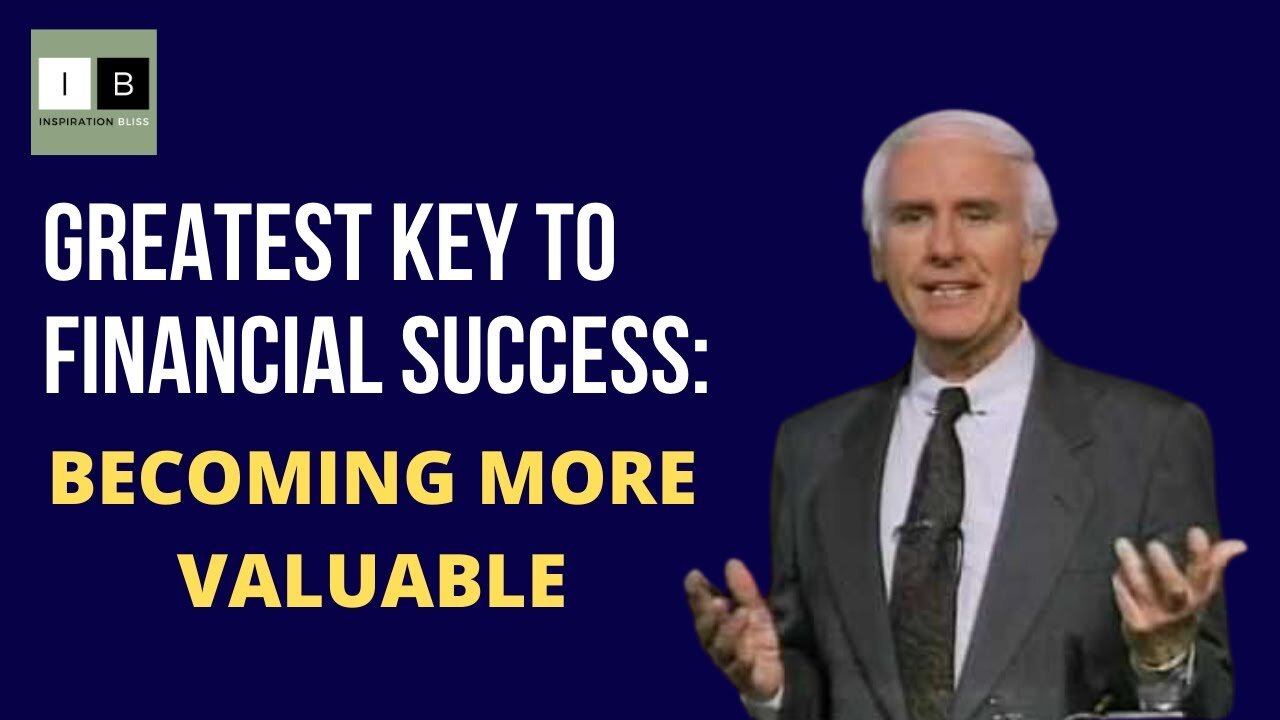 I B
INSPIRATION BLISS

GREATEST KEY TO FINANCIAL SUCCESS:

BECOMING MORE VALUABLE